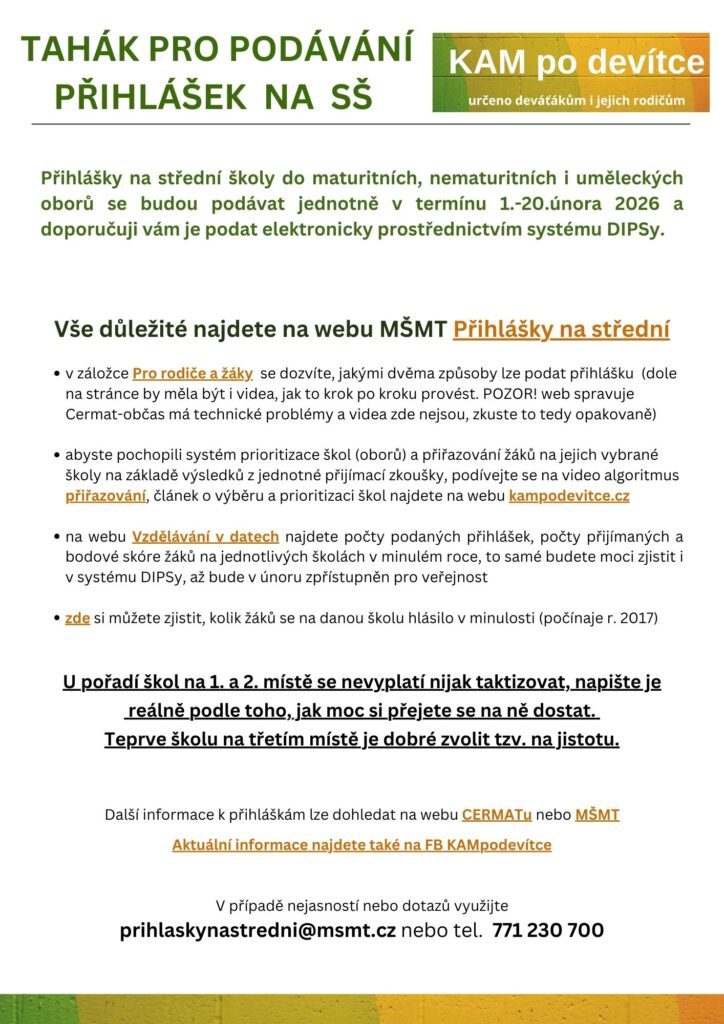 TAHÁK PRO PODÁVÁNÍ PŘIHLÁŠEK NA SŠ

KAM po devítce
určeno deváťákům i jejich rodičům

Přihlášky na střední školy do maturitních, nematuritních i uměleckých oborů se budou podávat jednotně v termínu 1.-20.února 2026 a doporučuji vám je podat elektronicky prostřednictvím systému DIPSy.

Vše důležité najdete na webu MŠMT Přihlášky na střední

• v záložce Pro rodiče a žáky se dozvíte, jakými dvěma způsoby lze podat přihlášku (dole na stránce by měla být i videa, jak to krok po kroku provést. POZOR! web spravuje Cermat-občas má technické problémy a videa zde nejsou, zkuste to tedy opakovaně)

• abyste pochopili systém prioritizace škol (oborů) a přiřazování žáků na jejich vybrané školy na základě výsledků z jednotné přijímací zkoušky, podívejte se na video algoritmus přiřazování, článek o výběru a prioritizaci škol najdete na webu kampodevitce.cz

• na webu Vzdělávání v datech najdete počty podaných přihlášek, počty přijímaných a bodové skóre žáků na jednotlivých školách v minulém roce, to samé budete moci zjistit i v systému DIPSy, až bude v únoru zpřístupněn pro veřejnost

• zde si můžete zjistit, kolik žáků se na danou školu hlásilo v minulosti (počínaje r. 2017)

U pořadí škol na 1. a 2. místě se nevyplatí nijak taktizovat, napište je reálně podle toho, jak moc si přejete se na ně dostat. Teprve školu na třetím místě je dobré zvolit tzv. na jistotu.

Další informace k přihláškám lze dohledat na webu CERMATu nebo MŠMT

Aktuální informace najdete také na FB KAMpodevítce

V případě nejasností nebo dotazů využijte
prihlaskynastredni@msmt.cz nebo tel. 771 230 700